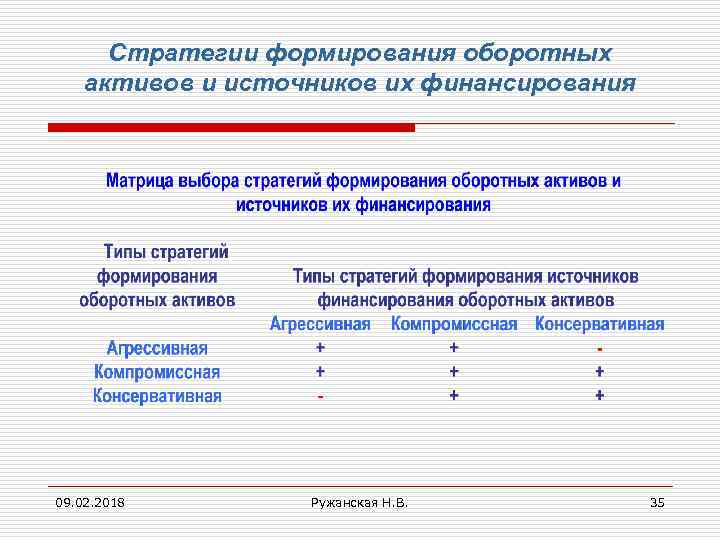 Стратегии формирования оборотных активов и источников их финансирования

Матрица выбора стратегий формирования оборотных активов и источников их финансирования

| Типы стратегий формирования оборотных активов | Типы стратегий формирования источников финансирования оборотных активов | | |
|---|---|---|---|
| | Агрессивная | Компромиссная | Консервативная |
| Агрессивная | + | + | - |
| Компромиссная | + | + | + |
| Консервативная | - | + | + |

09.02.2018

Ружанская Н.В.

35